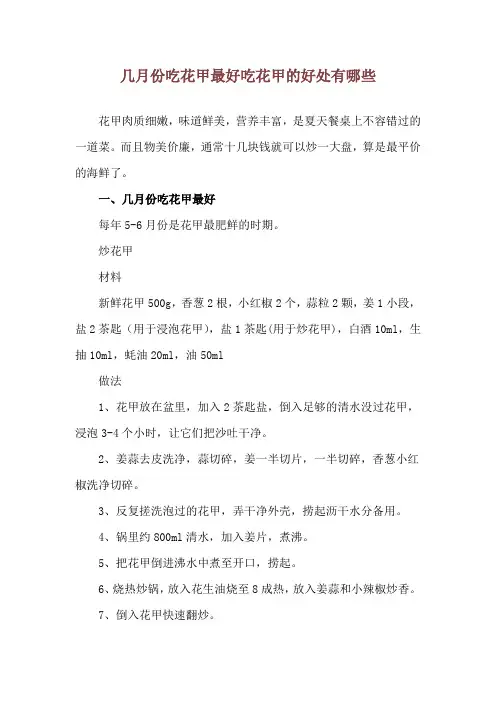 几月份吃花甲最好吃花甲的好处有哪些

花甲肉质细嫩，味道鲜美，营养丰富，是夏天餐桌上不容错过的一道菜。而且物美价廉，通常十几块钱就可以炒一大盘，算是最平价的海鲜了。

一、几月份吃花甲最好

每年 5-6 月份是花甲最肥鲜的时期。

炒花甲

材料

新鲜花甲 500g，香葱 2 根，小红椒 2 个，蒜粒 2 颗，姜 1 小段，盐 2 茶匙（用于浸泡花甲），盐 1 茶匙(用于炒花甲)，白酒 10ml，生抽 10ml，蚝油 20ml，油 50ml

做法

1、花甲放在盆里，加入 2 茶匙盐，倒入足够的清水没过花甲，浸泡 3-4 个小时，让它们把沙吐干净。

2、姜蒜去皮洗净，蒜切碎，姜一半切片，一半切碎，香葱小红椒洗净切碎。

3、反复搓洗泡过的花甲，弄干净外壳，捞起沥干水分备用。

4、锅里约 800ml 清水，加入姜片，煮沸。

5、把花甲倒进沸水中煮至开口，捞起。

6、烧热炒锅，放入花生油烧至 8 成热，放入姜蒜和小辣椒炒香。

7、倒入花甲快速翻炒。